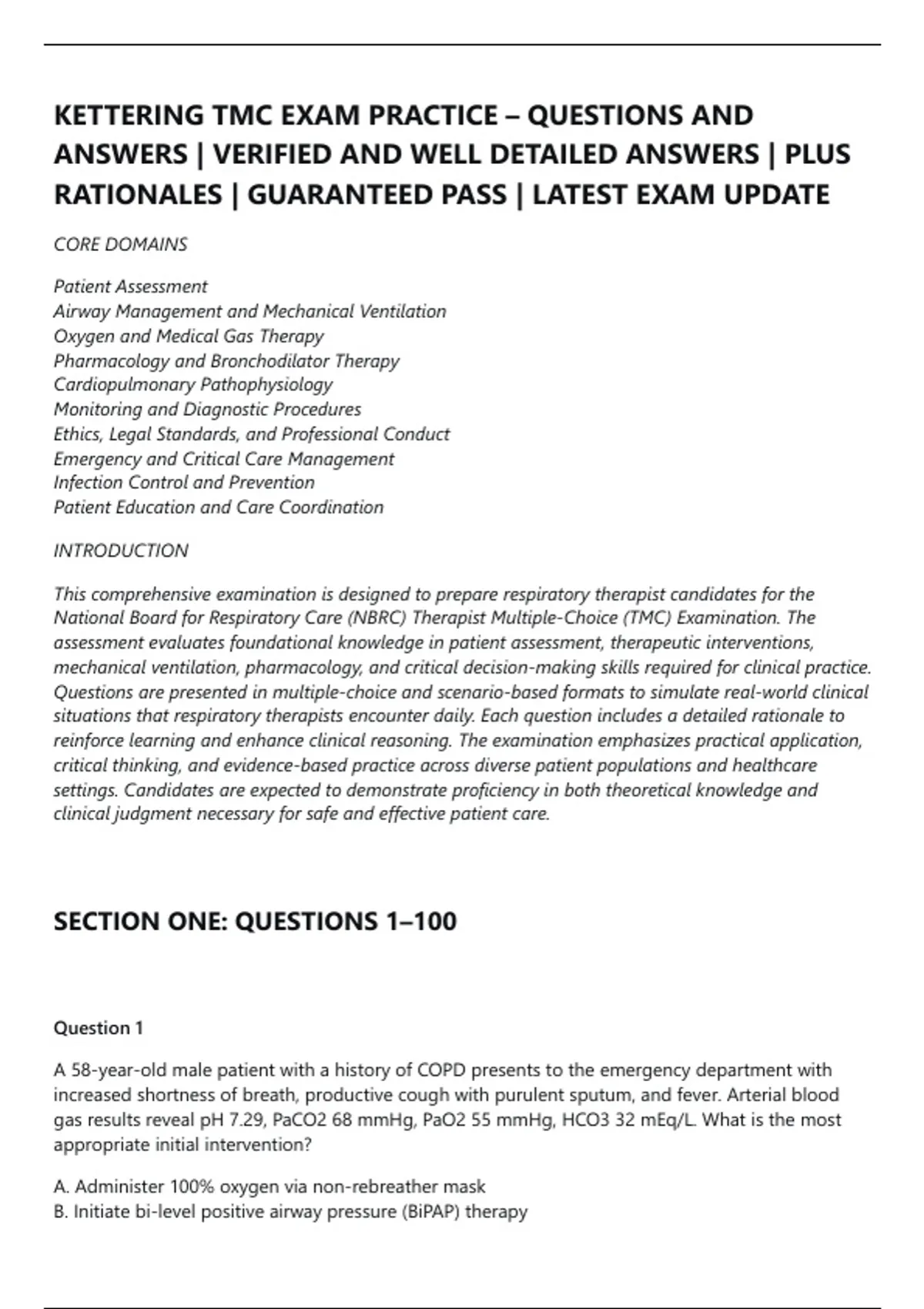 KETTERING TMC EXAM PRACTICE – QUESTIONS AND ANSWERS | VERIFIED AND WELL DETAILED ANSWERS | PLUS RATIONALES | GUARANTEED PASS | LATEST EXAM UPDATE

CORE DOMAINS

Patient Assessment
Airway Management and Mechanical Ventilation
Oxygen and Medical Gas Therapy
Pharmacology and Bronchodilator Therapy
Cardiopulmonary Pathophysiology
Monitoring and Diagnostic Procedures
Ethics, Legal Standards, and Professional Conduct
Emergency and Critical Care Management
Infection Control and Prevention
Patient Education and Care Coordination

INTRODUCTION

This comprehensive examination is designed to prepare respiratory therapist candidates for the National Board for Respiratory Care (NBRC) Therapist Multiple-Choice (TMC) Examination. The assessment evaluates foundational knowledge in patient assessment, therapeutic interventions, mechanical ventilation, pharmacology, and critical decision-making skills required for clinical practice. Questions are presented in multiple-choice and scenario-based formats to simulate real-world clinical situations that respiratory therapists encounter daily. Each question includes a detailed rationale to reinforce learning and enhance clinical reasoning. The examination emphasizes practical application, critical thinking, and evidence-based practice across diverse patient populations and healthcare settings. Candidates are expected to demonstrate proficiency in both theoretical knowledge and clinical judgment necessary for safe and effective patient care.

SECTION ONE: QUESTIONS 1–100

Question 1

A 58-year-old male patient with a history of COPD presents to the emergency department with increased shortness of breath, productive cough with purulent sputum, and fever. Arterial blood gas results reveal pH 7.29, PaCO2 68 mmHg, PaO2 55 mmHg, HCO3 32 mEq/L. What is the most appropriate initial intervention?

A. Administer 100% oxygen via non-rebreather mask
B. Initiate bi-level positive airway pressure (BiPAP) therapy